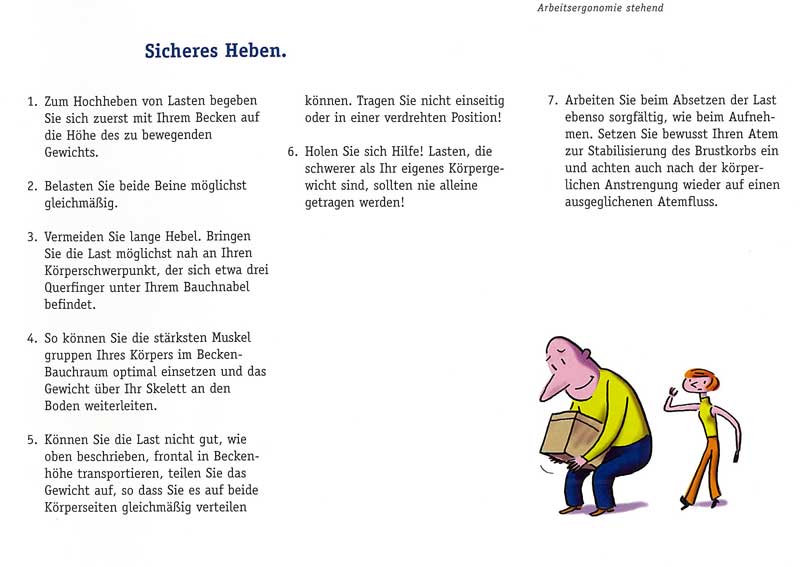 Arbeitsergonomie stehend

Sicheres Heben.

1. Zum Hochheben von Lasten begeben Sie sich zuerst mit Ihrem Becken auf die Höhe des zu bewegenden Gewichts.

2. Belasten Sie beide Beine möglichst gleichmäßig.

3. Vermeiden Sie lange Hebel. Bringen Sie die Last möglichst nah an Ihren Körperschwerpunkt, der sich etwa drei Querfinger unter Ihrem Bauchnabel befindet.

4. So können Sie die stärksten Muskel gruppen Ihres Körpers im Becken-Bauchraum optimal einsetzen und das Gewicht über Ihr Skelett an den Boden weiterleiten.

5. Können Sie die Last nicht gut, wie oben beschrieben, frontal in Beckenhöhe transportieren, teilen Sie das Gewicht auf, so dass Sie es auf beide Körperseiten gleichmäßig verteilen können. Tragen Sie nicht einseitig oder in einer verdrehten Position!

6. Holen Sie sich Hilfe! Lasten, die schwerer als Ihr eigenes Körpergewicht sind, sollten nie alleine getragen werden!

7. Arbeiten Sie beim Absetzen der Last ebenso sorgfältig, wie beim Aufnehmen. Setzen Sie bewusst Ihren Atem zur Stabilisierung des Brustkorbs ein und achten auch nach der körperlichen Anstrengung wieder auf einen ausgeglichenen Atemfluss.